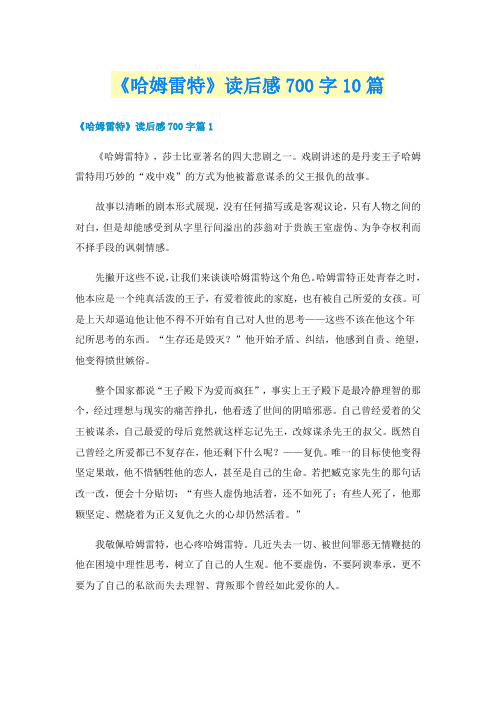 《哈姆雷特》读后感700字10篇

《哈姆雷特》读后感700字篇1

《哈姆雷特》，莎士比亚著名的四大悲剧之一。戏剧讲述的是丹麦王子哈姆雷特用巧妙的“戏中戏”的方式为他被蓄意谋杀的父王报仇的故事。

故事以清晰的剧本形式展现，没有任何描写或是客观议论，只有人物之间的对白，但是却能感受到从字里行间溢出的莎翁对于贵族王室虚伪、为争夺权利而不择手段的讽刺情感。

先撇开这些不说，让我们来谈谈哈姆雷特这个角色。哈姆雷特正处青春之时，他本应是一个纯真活泼的王子，有爱着彼此的家庭，也有被自己所爱的女孩。可是上天却逼迫他让他不得不开始有自己对人世的思考——这些不该在他这个年纪所思考的东西。“生存还是毁灭？”他开始矛盾、纠结，他感到自责、绝望，他变得愤世嫉俗。

整个国家都说“王子殿下为爱而疯狂”，事实上王子殿下是最冷静理智的那个，经过理想与现实的痛苦挣扎，他看透了世间的阴暗邪恶。自己曾经爱着的父王被谋杀，自己最爱的母后竟然就这样忘记先王，改嫁谋杀先王的叔父。既然自己曾经之所爱都已不复存在，他还剩下什么呢？——复仇。唯一的目标使他变得坚定果敢，他不惜牺牲他的恋人，甚至是自己的生命。若把臧克家先生的那句话改一改，便会十分贴切：“有些人虚伪地活着，还不如死了；有些人死了，他那颗坚定、燃烧着为正义复仇之火的心却仍然活着。”

我敬佩哈姆雷特，也心疼哈姆雷特。几近失去一切、被世间罪恶无情鞭挞的他在困境中理性思考，树立了自己的人生观。他不要虚伪，不要阿谀奉承，更不要为了自己的私欲而失去理智、背叛那个曾经如此爱你的人。